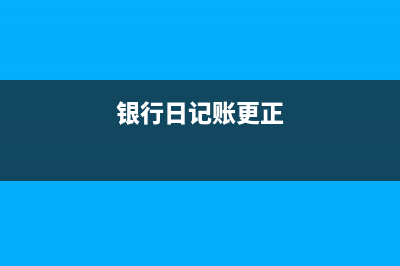 银行日记账更正